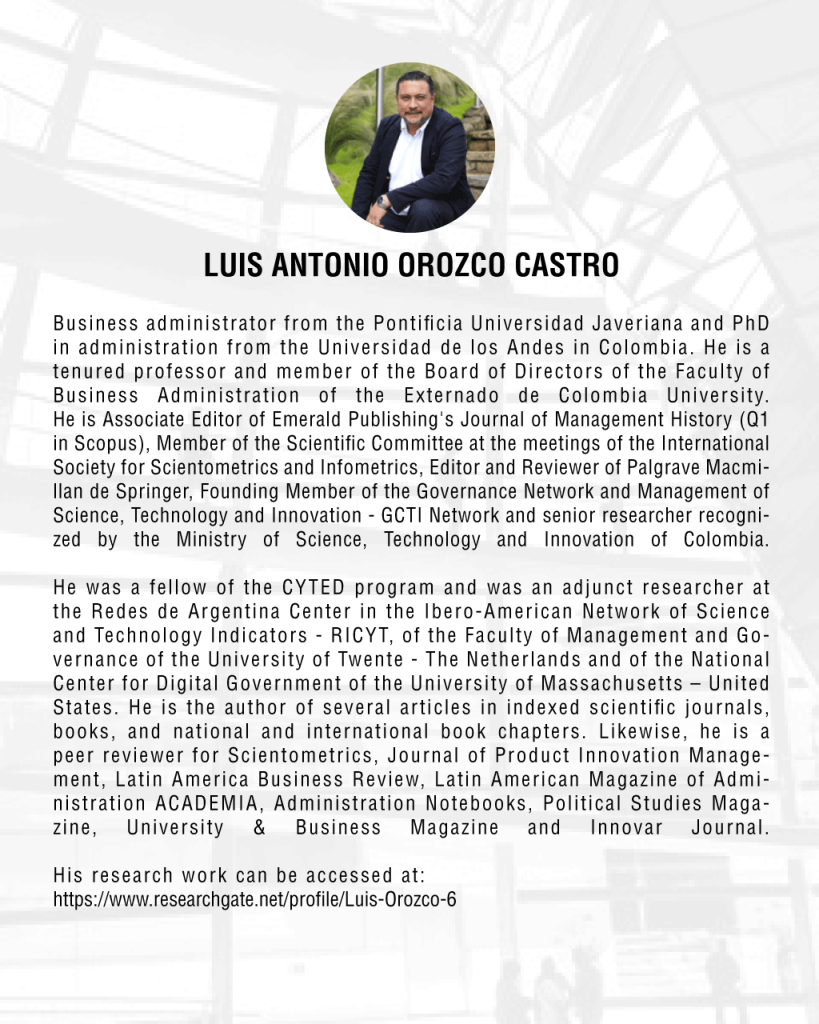 LUIS ANTONIO OROZCO CASTRO

Business administrator from the Pontificia Universidad Javeriana and PhD in administration from the Universidad de los Andes in Colombia. He is a tenured professor and member of the Board of Directors of the Faculty of Business Administration of the Externado de Colombia University. He is Associate Editor of Emerald Publishing's Journal of Management History (Q1 in Scopus), Member of the Scientific Committee at the meetings of the International Society for Scientometrics and Infometrics, Editor and Reviewer of Palgrave Macmillan de Springer, Founding Member of the Governance Network and Management of Science, Technology and Innovation - GCTI Network and senior researcher recognized by the Ministry of Science, Technology and Innovation of Colombia.

He was a fellow of the CYTED program and was an adjunct researcher at the Redes de Argentina Center in the Ibero-American Network of Science and Technology Indicators - RICYT, of the Faculty of Management and Governance of the University of Twente - The Netherlands and of the National Center for Digital Government of the University of Massachusetts – United States. He is the author of several articles in indexed scientific journals, books, and national and international book chapters. Likewise, he is a peer reviewer for Scientometrics, Journal of Product Innovation Management, Latin America Business Review, Latin American Magazine of Administration ACADEMIA, Administration Notebooks, Political Studies Magazine, University & Business Magazine and Innovar Journal.

His research work can be accessed at:
https://www.researchgate.net/profile/Luis-Orozco-6